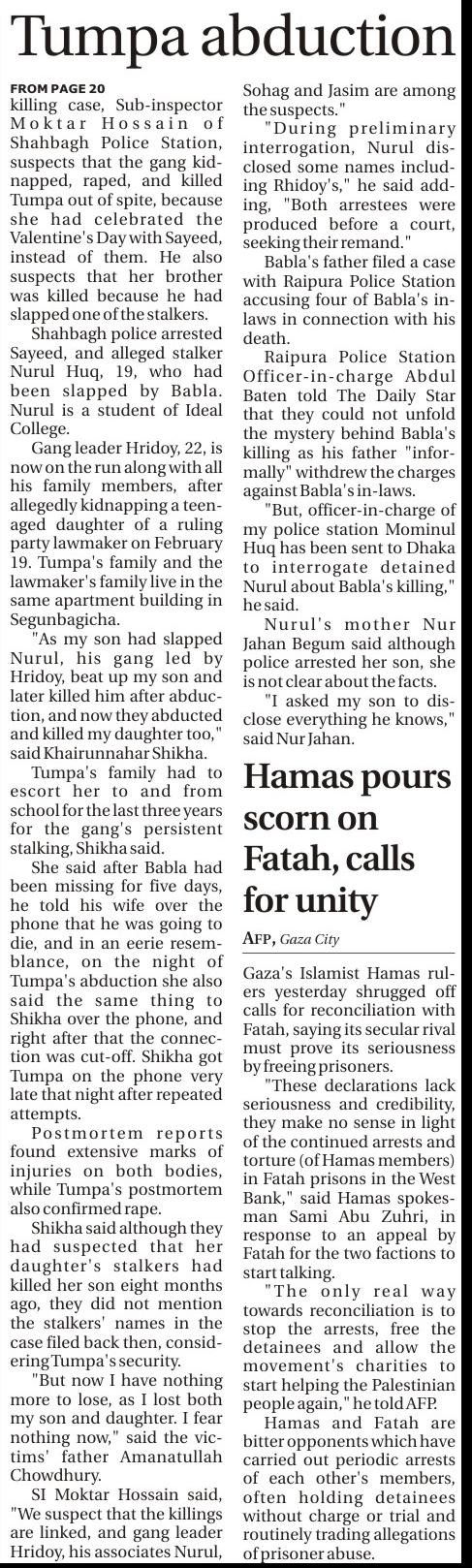 Tumpa abduction

FROM PAGE 20
killing case, Sub-inspector Moktar Hossain of Shahbagh Police Station, suspects that the gang kidnapped, raped, and killed Tumpa out of spite, because she had celebrated the Valentine's Day with Sayeed, instead of them. He also suspects that her brother was killed because he had slapped one of the stalkers.

Shahbagh police arrested Sayeed, and alleged stalker Nurul Huq, 19, who had been slapped by Babla. Nurul is a student of Ideal College.

Gang leader Hridoy, 22, is now on the run along with all his family members, after allegedly kidnapping a teenaged daughter of a ruling party lawmaker on February 19. Tumpa's family and the lawmaker's family live in the same apartment building in Segunbagicha.

"As my son had slapped Nurul, his gang led by Hridoy, beat up my son and later killed him after abduction, and now they abducted and killed my daughter too," said Khairunnahar Shikha.

Tumpa's family had to escort her to and from school for the last three years for the gang's persistent stalking, Shikha said.

She said after Babla had been missing for five days, he told his wife over the phone that he was going to die, and in an eerie resemblance, on the night of Tumpa's abduction she also said the same thing to Shikha over the phone, and right after that the connection was cut-off. Shikha got Tumpa on the phone very late that night after repeated attempts.

Postmortem reports found extensive marks of injuries on both bodies, while Tumpa's postmortem also confirmed rape.

Shikha said although they had suspected that her daughter's stalkers had killed her son eight months ago, they did not mention the stalkers' names in the case filed back then, considering Tumpa's security.

"But now I have nothing more to lose, as I lost both my son and daughter. I fear nothing now," said the victims' father Amanatullah Chowdhury.

SI Moktar Hossain said, "We suspect that the killings are linked, and gang leader Hridoy, his associates Nurul, Sohag and Jasim are among the suspects."

"During preliminary interrogation, Nurul disclosed some names including Rhidoy's," he said adding, "Both arrestees were produced before a court, seeking their remand."

Babla's father filed a case with Raipura Police Station accusing four of Babla's in-laws in connection with his death.

Raipura Police Station Officer-in-charge Abdul Baten told The Daily Star that they could not unfold the mystery behind Babla's killing as his father "informally" withdrew the charges against Babla's in-laws.

"But, officer-in-charge of my police station Mominul Huq has been sent to Dhaka to interrogate detained Nurul about Babla's killing," he said.

Nurul's mother Nur Jahan Begum said although police arrested her son, she is not clear about the facts.

"I asked my son to disclose everything he knows," said Nur Jahan.

Hamas pours scorn on Fatah, calls for unity

AFP, Gaza City

Gaza's Islamist Hamas rulers yesterday shrugged off calls for reconciliation with Fatah, saying its secular rival must prove its seriousness by freeing prisoners.

"These declarations lack seriousness and credibility, they make no sense in light of the continued arrests and torture (of Hamas members) in Fatah prisons in the West Bank," said Hamas spokesman Sami Abu Zuhri, in response to an appeal by Fatah for the two factions to start talking.

"The only real way towards reconciliation is to stop the arrests, free the detainees and allow the movement's charities to start helping the Palestinian people again," he told AFP.

Hamas and Fatah are bitter opponents which have carried out periodic arrests of each other's members, often holding detainees without charge or trial and routinely trading allegations of prisoner abuse.